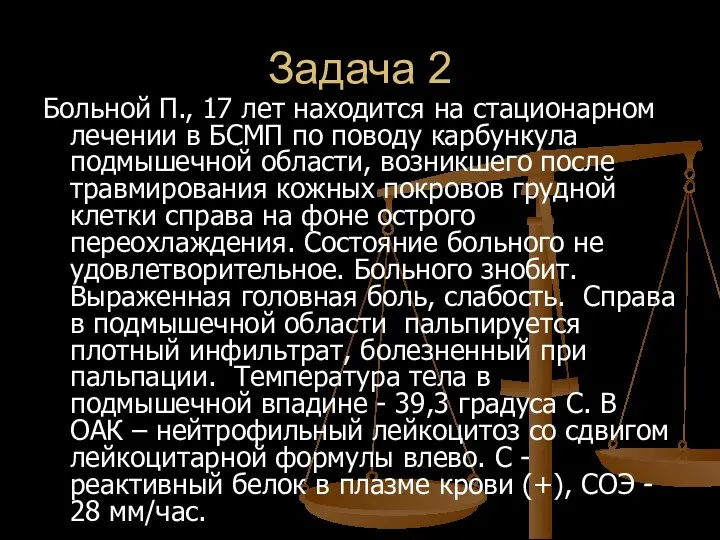 Задача 2

Больной П., 17 лет находится на стационарном лечении в БСМП по поводу карбункула подмышечной области, возникшего после травмирования кожных покровов грудной клетки справа на фоне острого переохлаждения. Состояние больного не удовлетворительное. Больного знобит. Выраженная головная боль, слабость. Справа в подмышечной области пальпируется плотный инфильтрат, болезненный при пальпации. Температура тела в подмышечной впадине - 39,3 градуса С. В ОАК – нейтрофильный лейкоцитоз со сдвигом лейкоцитарной формулы влево. С - реактивный белок в плазме крови (+), СОЭ - 28 мм/час.